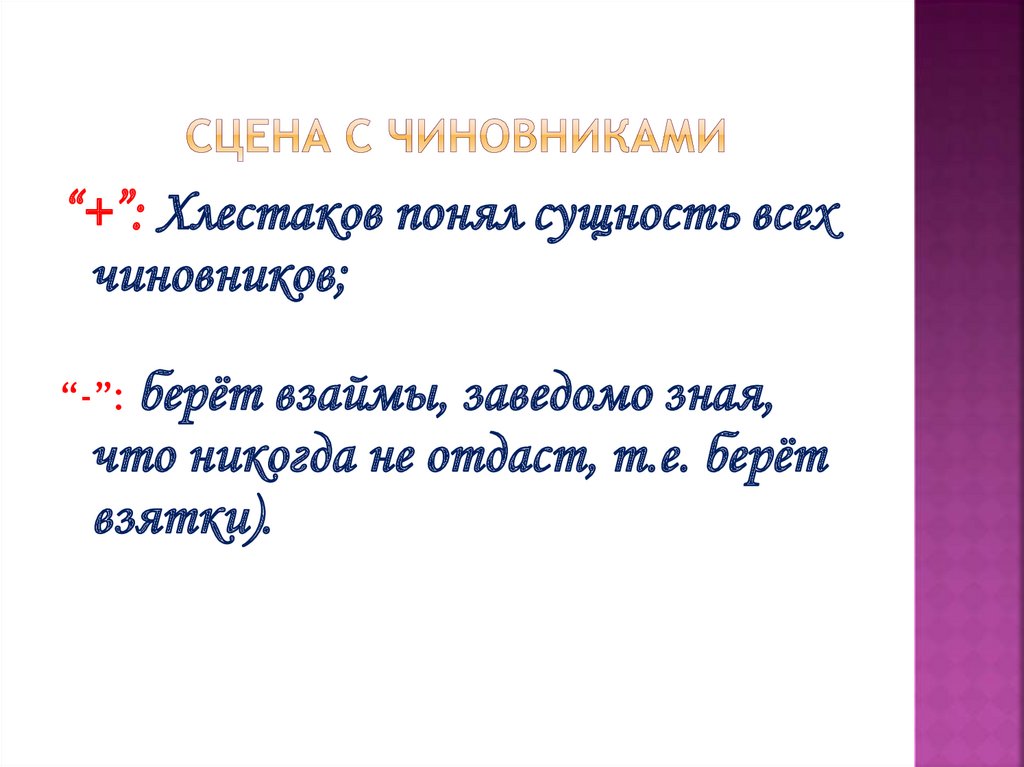 СЦЕНА С ЧИНОВНИКАМИ

"+": Хлестаков понял сущность всех чиновников;

"-": берёт взаймы, заведомо зная, что никогда не отдаст, т.е. берёт взятки).